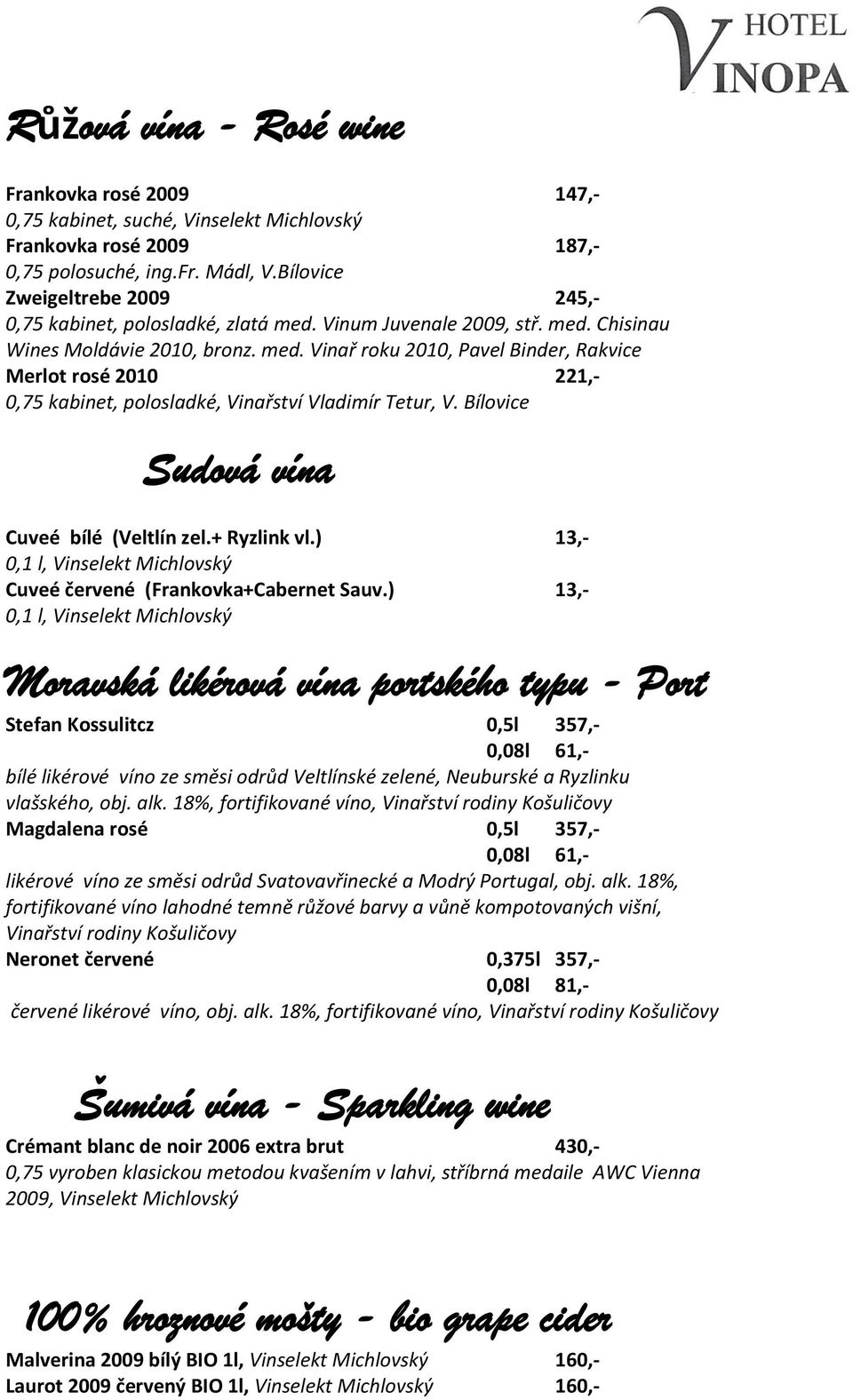 HOTEL VINOPA

Růžová vína - Rosé wine

Frankovka rosé 2009 147,-
0,75 kabinet, suché, Vinselekt Michlovský
Frankovka rosé 2009 187,-
0,75 polosuché, ing.Fr. Mádl, V.Bílovice
Zweigeltrebe 2009 245,-
0,75 kabinet, polosladké, zlatá med. Vinum Juvenale 2009, stř. med. Chisinau Wines Moldávie 2010, bronz. med. Vinař roku 2010, Pavel Binder, Rakvice
Merlot rosé 2010 221,-
0,75 kabinet, polosladké, Vinařství Vladimír Tetur, V. Bílovice

Sudová vína

Cuveé bílé (Veltlín zel.+ Ryzlink vl.) 13,-
0,1 l, Vinselekt Michlovský
Cuveé červené (Frankovka+Cabernet Sauv.) 13,-
0,1 l, Vinselekt Michlovský

Moravská likérová vína portského typu - Port

Stefan Kossulitcz 0,5l 357,-
0,08l 61,-
bílé likérové víno ze směsi odrůd Veltlínské zelené, Neuburské a Ryzlinku vlašského, obj. alk. 18%, fortifikované víno, Vinařství rodiny Košuličovy
Magdalena rosé 0,5l 357,-
0,08l 61,-
likérové víno ze směsi odrůd Svatovavřinecké a Modrý Portugal, obj. alk. 18%, fortifikované víno lahodné temně růžové barvy a vůně kompotovaných višní, Vinařství rodiny Košuličovy
Neronet červené 0,375l 357,-
0,08l 81,-
červené likérové víno, obj. alk. 18%, fortifikované víno, Vinařství rodiny Košuličovy

Šumivá vína - Sparkling wine

Crémant blanc de noir 2006 extra brut 430,-
0,75 vyroben klasickou metodou kvašením v lahvi, stříbrná medaile AWC Vienna 2009, Vinselekt Michlovský

100% hroznové mošty - bio grape cider

Malverina 2009 bílý BIO 1l, Vinselekt Michlovský 160,-
Laurot 2009 červený BIO 1l, Vinselekt Michlovský 160,-